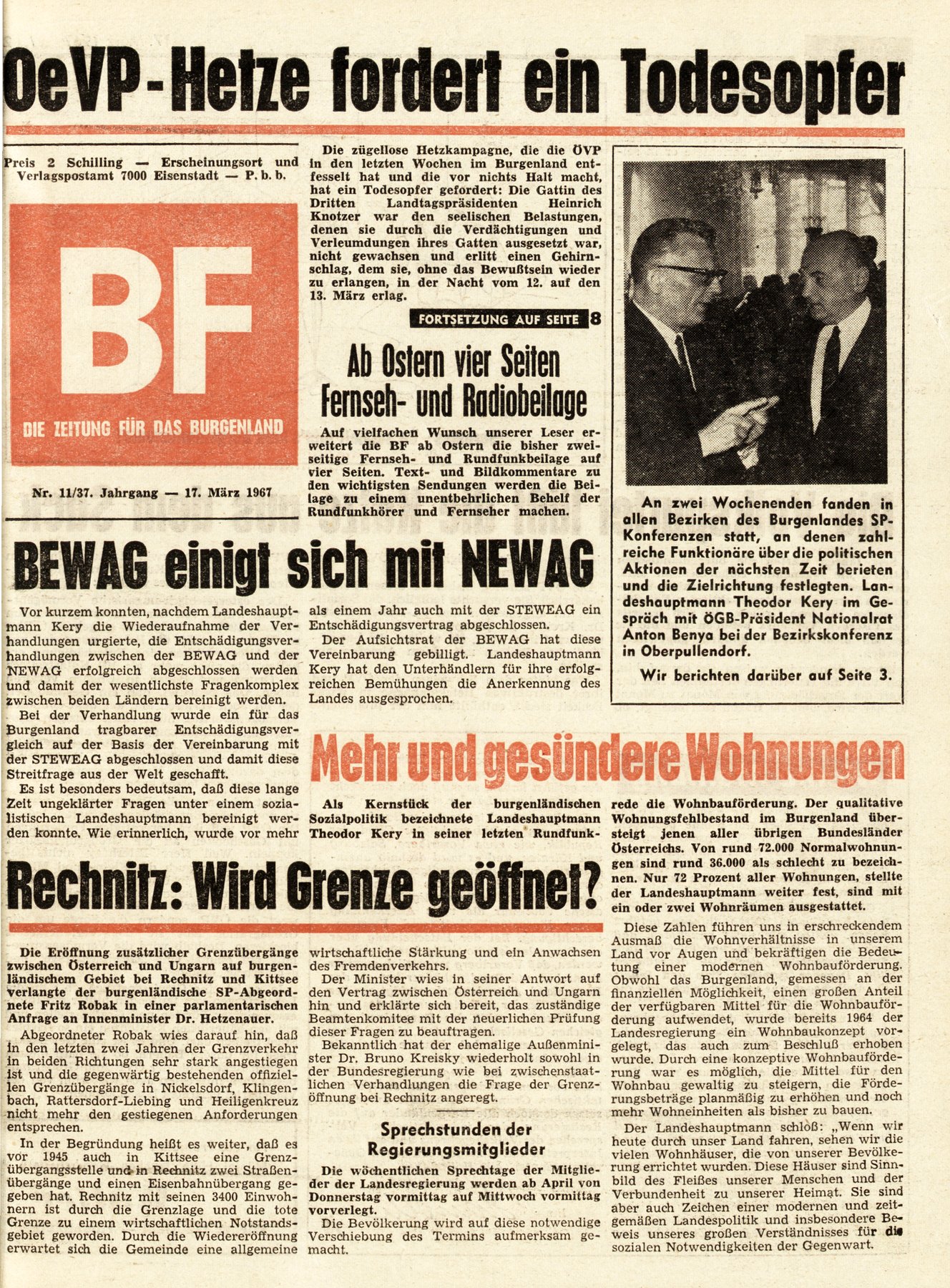 OeVP-Hetze fordert ein Todesopfer

Preis 2 Schilling — Erscheinungsort und Verlagspostamt 7000 Eisenstadt — P. b. b.

BF

DIE ZEITUNG FÜR DAS BURGENLAND

Nr. 11/37. Jahrgang — 17. März 1967

Die zügellose Hetzkampagne, die die ÖVP in den letzten Wochen im Burgenland entfesselt hat und die vor nichts Halt macht, hat ein Todesopfer gefordert: Die Gattin des Dritten Landtagspräsidenten Heinrich Knotzer war den seelischen Belastungen, denen sie durch die Verdächtigungen und Verleumdungen ihres Gatten ausgesetzt war, nicht gewachsen und erlitt einen Gehirnschlag, dem sie, ohne das Bewußtsein wieder zu erlangen, in der Nacht vom 12. auf den 13. März erlag.

FORTSETZUNG AUF SEITE 8

Ab Ostern vier Seiten Fernseh- und Radiobeilage

Auf vielfachen Wunsch unserer Leser erweitert die BF ab Ostern die bisher zweiseitige Fernseh- und Rundfunkbeilage auf vier Seiten. Text- und Bildkommentare zu den wichtigsten Sendungen werden die Beilage zu einem unentbehrlichen Behelf der Rundfunkhörer und Fernseher machen.

An zwei Wochenenden fanden in allen Bezirken des Burgenlandes SP-Konferenzen statt, an denen zahlreiche Funktionäre über die politischen Aktionen der nächsten Zeit berieten und die Zielrichtung festlegten. Landeshauptmann Theodor Kery im Gespräch mit ÖGB-Präsident Nationalrat Anton Benya bei der Bezirkskonferenz in Oberpullendorf.

Wir berichten darüber auf Seite 3.

BEWAG einigt sich mit NEWAG

Vor kurzem konnten, nachdem Landeshauptmann Kery die Wiederaufnahme der Verhandlungen urgierte, die Entschädigungsverhandlungen zwischen der BEWAG und der NEWAG erfolgreich abgeschlossen werden und damit der wesentlichste Fragenkomplex zwischen beiden Ländern bereinigt werden.

Bei der Verhandlung wurde ein für das Burgenland tragbarer Entschädigungsvergleich auf der Basis der Vereinbarung mit der STEWEAG abgeschlossen und damit diese Streitfrage aus der Welt geschafft.

Es ist besonders bedeutsam, daß diese lange Zeit ungeklärter Fragen unter einem sozialistischen Landeshauptmann bereinigt werden konnte. Wie erinnerlich, wurde vor mehr als einem Jahr auch mit der STEWEAG ein Entschädigungsvertrag abgeschlossen.

Der Aufsichtsrat der BEWAG hat diese Vereinbarung gebilligt. Landeshauptmann Kery hat den Unterhändlern für ihre erfolgreichen Bemühungen die Anerkennung des Landes ausgesprochen.

Mehr und gesündere Wohnungen

Als Kernstück der burgenländischen Sozialpolitik bezeichnete Landeshauptmann Theodor Kery in seiner letzten Rundfunkrede die Wohnbauförderung. Der qualitative Wohnungsfehlbestand im Burgenland übersteigt jenen aller übrigen Bundesländer Österreichs. Von rund 72.000 Normalwohnungen sind rund 36.000 als schlecht zu bezeichnen. Nur 72 Prozent aller Wohnungen, stellte der Landeshauptmann weiter fest, sind mit ein oder zwei Wohnräumen ausgestattet.

Diese Zahlen führen uns in erschreckendem Ausmaß die Wohnverhältnisse in unserem Land vor Augen und bekräftigen die Bedeutung einer modernen Wohnbauförderung. Obwohl das Burgenland, gemessen an der finanziellen Möglichkeit, einen großen Anteil der verfügbaren Mittel für die Wohnbauförderung aufwendet, wurde bereits 1964 der Landesregierung ein Wohnbaukonzept vorgelegt, das auch zum Beschluß erhoben wurde. Durch eine konzeptive Wohnbauförderung war es möglich, die Mittel für den Wohnbau gewaltig zu steigern, die Förderungsbeträge planmäßig zu erhöhen und noch mehr Wohneinheiten als bisher zu bauen.

Der Landeshauptmann schloß: „Wenn wir heute durch unser Land fahren, sehen wir die vielen Wohnhäuser, die von unserer Bevölkerung errichtet wurden. Diese Häuser sind Sinnbild des Fleißes unserer Menschen und der Verbundenheit zu unserer Heimat. Sie sind aber auch Zeichen einer modernen und zeitgemäßen Landespolitik und insbesondere Beweis unseres großen Verständnisses für die sozialen Notwendigkeiten der Gegenwart.

Rechnitz: Wird Grenze geöffnet?

Die Eröffnung zusätzlicher Grenzübergänge zwischen Österreich und Ungarn auf burgenländischem Gebiet bei Rechnitz und Kittsee verlangte der burgenländische SP-Abgeordnete Fritz Robak in einer parlamentarischen Anfrage an Innenminister Dr. Hetzenauer.

Abgeordneter Robak wies darauf hin, daß in den letzten zwei Jahren der Grenzverkehr in beiden Richtungen sehr stark angestiegen ist und die gegenwärtig bestehenden offiziellen Grenzübergänge in Nickelsdorf, Klingenbach, Rattersdorf-Liebing und Heiligenkreuz nicht mehr den gestiegenen Anforderungen entsprechen.

In der Begründung heißt es weiter, daß es vor 1945 auch in Kittsee eine Grenzübergangsstelle und in Rechnitz zwei Straßenübergänge und einen Eisenbahnübergang gegeben hat. Rechnitz mit seinen 3400 Einwohnern ist durch die Grenzlage und die tote Grenze zu einem wirtschaftlichen Notstandsgebiet geworden. Durch die Wiedereröffnung erwartet sich die Gemeinde eine allgemeine wirtschaftliche Stärkung und ein Anwachsen des Fremdenverkehrs.

Der Minister wies in seiner Antwort auf den Vertrag zwischen Österreich und Ungarn hin und erklärte sich bereit, das zuständige Beamtenkomitee mit der neuerlichen Prüfung dieser Fragen zu beauftragen.

Bekanntlich hat der ehemalige Außenminister Dr. Bruno Kreisky wiederholt sowohl in der Bundesregierung wie bei zwischenstaatlichen Verhandlungen die Frage der Grenzöffnung bei Rechnitz angeregt.

Sprechstunden der Regierungsmitglieder

Die wöchentlichen Sprechtage der Mitglieder der Landesregierung werden ab April von Donnerstag vormittag auf Mittwoch vormittag vorverlegt.

Die Bevölkerung wird auf diese notwendige Verschiebung des Termins aufmerksam gemacht.